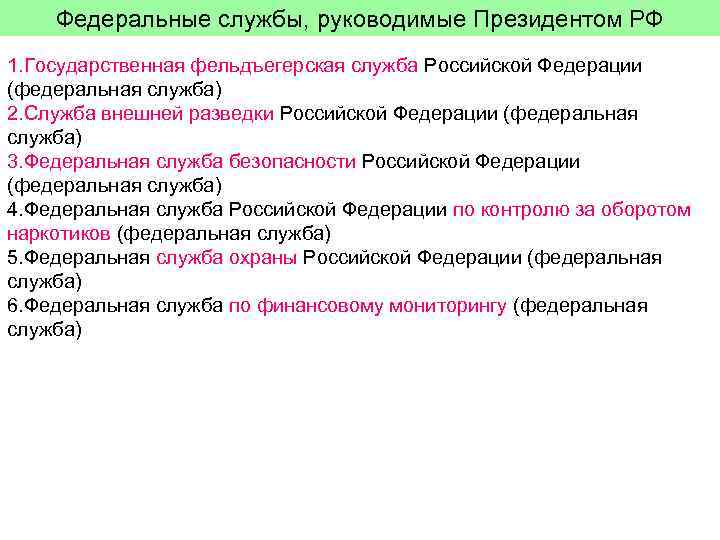 Федеральные службы, руководимые Президентом РФ

1.Государственная фельдъегерская служба Российской Федерации (федеральная служба)
2.Служба внешней разведки Российской Федерации (федеральная служба)
3.Федеральная служба безопасности Российской Федерации (федеральная служба)
4.Федеральная служба Российской Федерации по контролю за оборотом наркотиков (федеральная служба)
5.Федеральная служба охраны Российской Федерации (федеральная служба)
6.Федеральная служба по финансовому мониторингу (федеральная служба)